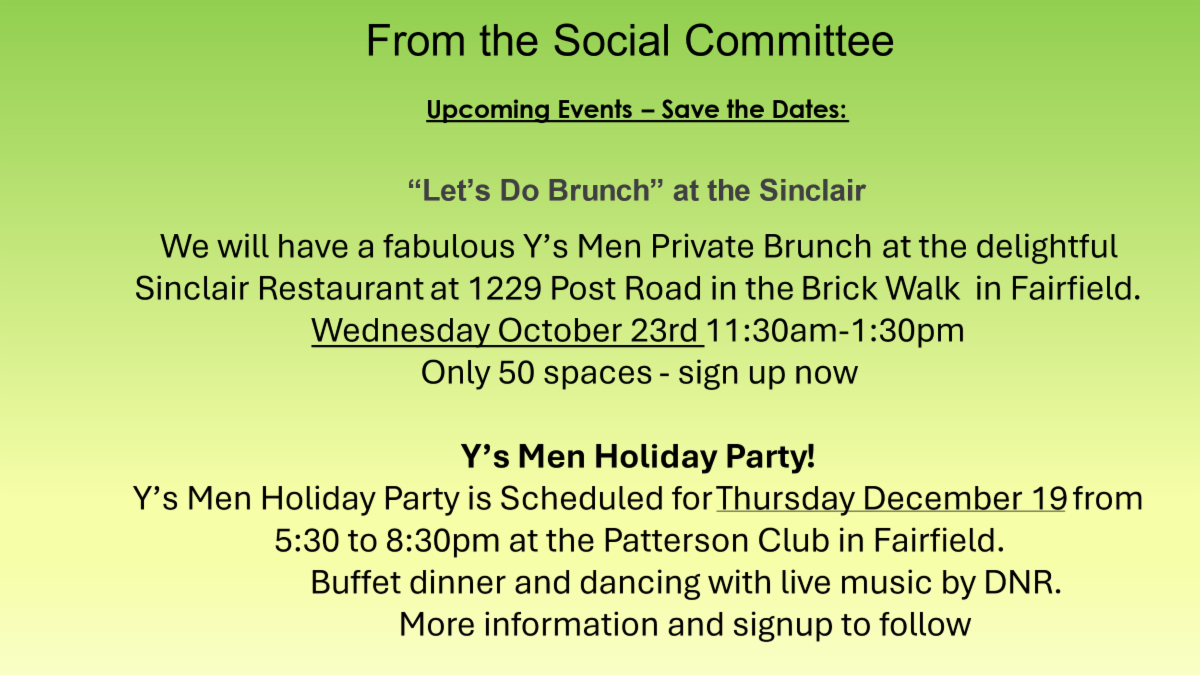 From the Social Committee

Upcoming Events – Save the Dates:

"Let's Do Brunch" at the Sinclair

We will have a fabulous Y's Men Private Brunch at the delightful Sinclair Restaurant at 1229 Post Road in the Brick Walk in Fairfield.
Wednesday October 23rd 11:30am-1:30pm
Only 50 spaces - sign up now

Y's Men Holiday Party!

Y's Men Holiday Party is Scheduled for Thursday December 19 from 5:30 to 8:30pm at the Patterson Club in Fairfield.
Buffet dinner and dancing with live music by DNR.
More information and signup to follow